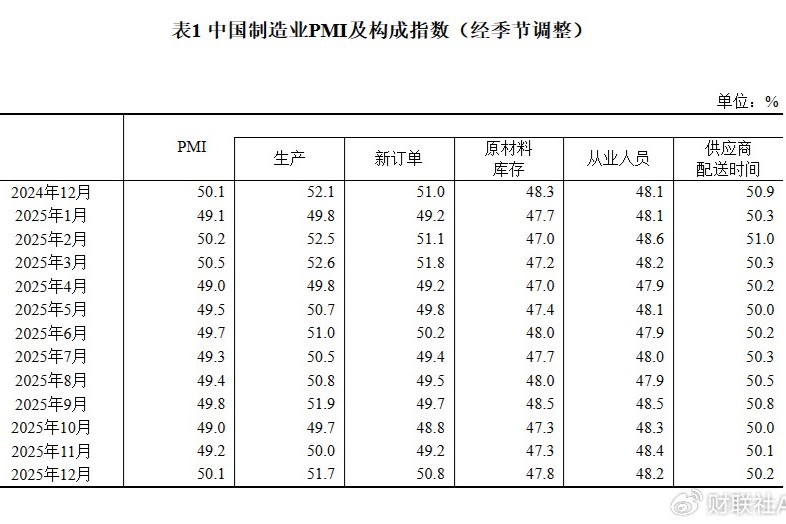 表1 中国制造业PMI及构成指数（经季节调整）

单位：%

|  | PMI | 生产 | 新订单 | 原材料库存 | 从业人员 | 供应商配送时间 |
|---|---|---|---|---|---|---|
| 2024年12月 | 50.1 | 52.1 | 51.0 | 48.3 | 48.1 | 50.9 |
| 2025年1月 | 49.1 | 49.8 | 49.2 | 47.7 | 48.1 | 50.3 |
| 2025年2月 | 50.2 | 52.5 | 51.1 | 47.0 | 48.6 | 51.0 |
| 2025年3月 | 50.5 | 52.6 | 51.8 | 47.2 | 48.2 | 50.3 |
| 2025年4月 | 49.0 | 49.8 | 49.2 | 47.0 | 47.9 | 50.2 |
| 2025年5月 | 49.5 | 50.7 | 49.8 | 47.4 | 48.1 | 50.0 |
| 2025年6月 | 49.7 | 51.0 | 50.2 | 48.0 | 47.9 | 50.2 |
| 2025年7月 | 49.3 | 50.5 | 49.4 | 47.7 | 48.0 | 50.3 |
| 2025年8月 | 49.4 | 50.8 | 49.5 | 48.0 | 47.9 | 50.5 |
| 2025年9月 | 49.8 | 51.9 | 49.7 | 48.5 | 48.5 | 50.8 |
| 2025年10月 | 49.0 | 49.7 | 48.8 | 47.3 | 48.3 | 50.0 |
| 2025年11月 | 49.2 | 50.0 | 49.2 | 47.3 | 48.4 | 50.1 |
| 2025年12月 | 50.1 | 51.7 | 50.8 | 47.8 | 48.2 | 50.2 |

财联社A